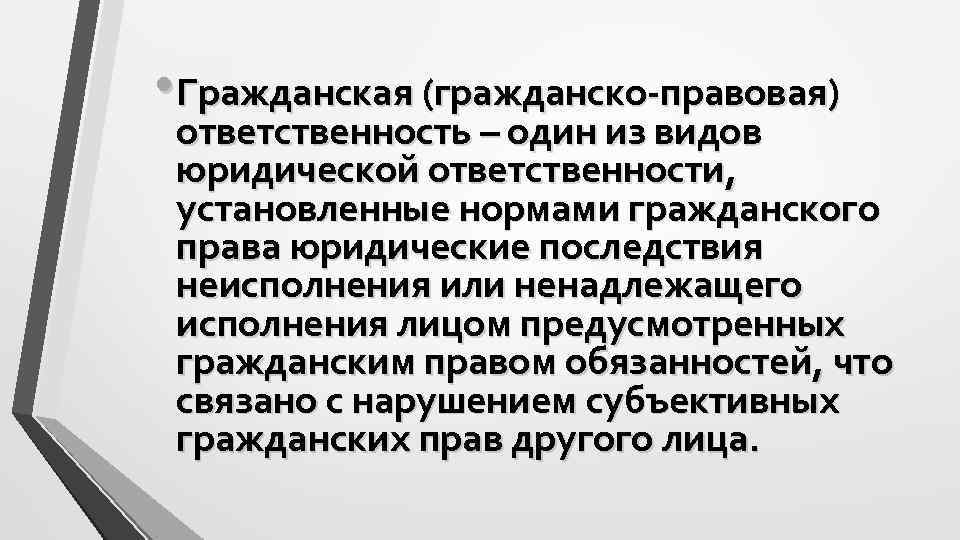 • Гражданская (гражданско-правовая) ответственность – один из видов юридической ответственности, установленные нормами гражданского права юридические последствия неисполнения или ненадлежащего исполнения лицом предусмотренных гражданским правом обязанностей, что связано с нарушением субъективных гражданских прав другого лица.